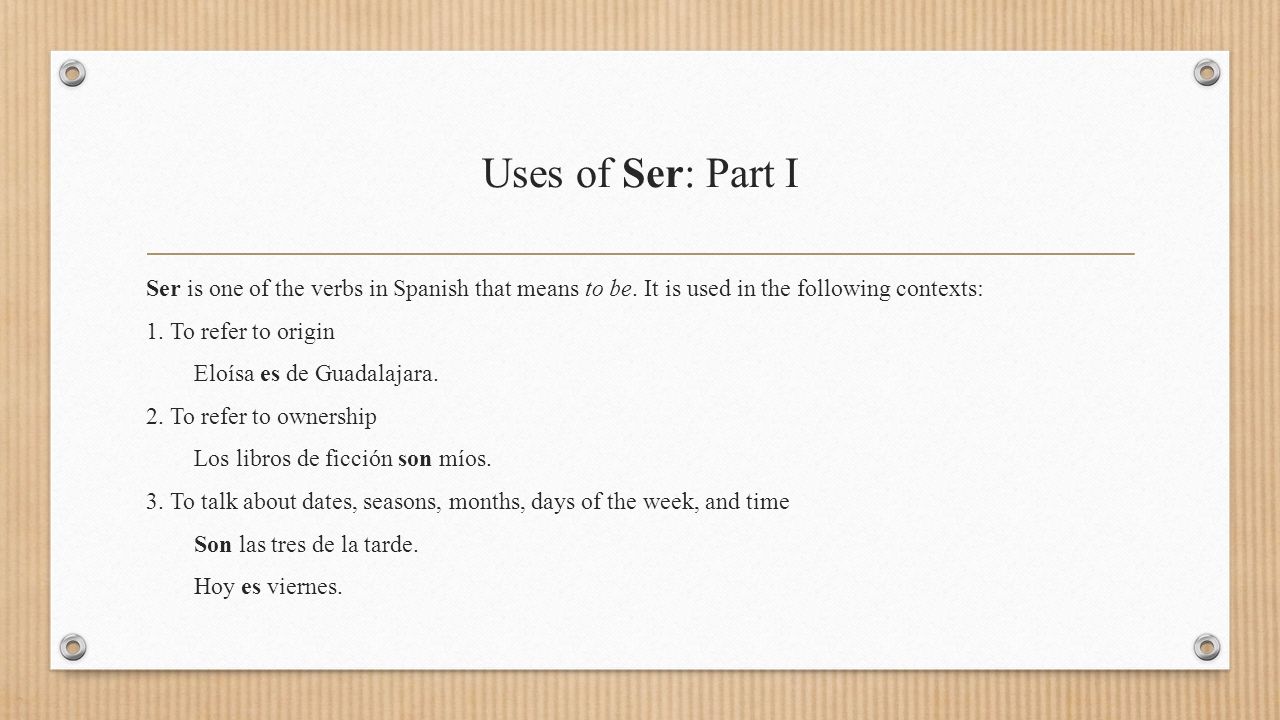 Uses of Ser: Part I

Ser is one of the verbs in Spanish that means to be. It is used in the following contexts:

1. To refer to origin

Eloísa es de Guadalajara.

2. To refer to ownership

Los libros de ficción son míos.

3. To talk about dates, seasons, months, days of the week, and time

Son las tres de la tarde.

Hoy es viernes.